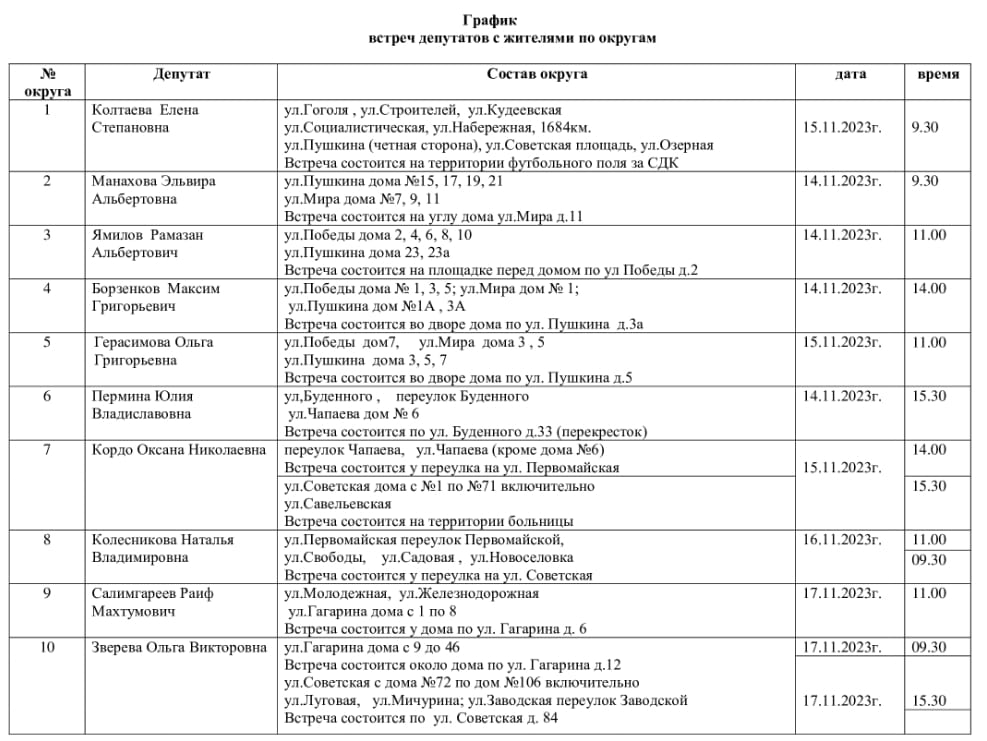 График
встреч депутатов с жителями по округам

| № округа | Депутат | Состав округа | дата | время |
|---|---|---|---|---|
| 1 | Колтаева Елена Степановна | ул.Гоголя , ул.Строителей, ул.Кудеевская ул.Социалистическая, ул.Набережная, 1684км. ул.Пушкина (четная сторона), ул.Советская площадь, ул.Озерная Встреча состоится на территории футбольного поля за СДК | 15.11.2023г. | 9.30 |
| 2 | Манахова Эльвира Альбертовна | ул.Пушкина дома №15, 17, 19, 21 ул.Мира дома №7, 9, 11 Встреча состоится на углу дома ул.Мира д.11 | 14.11.2023г. | 9.30 |
| 3 | Ямилов Рамазан Альбертович | ул.Победы дома 2, 4, 6, 8, 10 ул.Пушкина дома 23, 23а Встреча состоится на площадке перед домом по ул Победы д.2 | 14.11.2023г. | 11.00 |
| 4 | Борзенков Максим Григорьевич | ул.Победы дома № 1, 3, 5; ул.Мира дом № 1; ул.Пушкина дом №1А , 3А Встреча состоится во дворе дома по ул. Пушкина д.3а | 14.11.2023г. | 14.00 |
| 5 | Герасимова Ольга Григорьевна | ул.Победы дом7, ул.Мира дома 3 , 5 ул.Пушкина дома 3, 5, 7 Встреча состоится во дворе дома по ул. Пушкина д.5 | 15.11.2023г. | 11.00 |
| 6 | Пермина Юлия Владиславовна | ул,Буденного , переулок Буденного ул.Чапаева дом № 6 Встреча состоится по ул. Буденного д.33 (перекресток) | 14.11.2023г. | 15.30 |
| 7 | Кордо Оксана Николаевна | переулок Чапаева, ул.Чапаева (кроме дома №6) Встреча состоится у переулка на ул. Первомайская | 15.11.2023г. | 14.00 |
| | | ул.Советская дома с №1 по №71 включительно ул.Савельевская Встреча состоится на территории больницы | | 15.30 |
| 8 | Колесникова Наталья Владимировна | ул.Первомайская переулок Первомайской, ул.Свободы, ул.Садовая , ул.Новоселовка Встреча состоится у переулка на ул. Советская | 16.11.2023г. | 11.00 09.30 |
| 9 | Салимгареев Раиф Махтумович | ул.Молодежная, ул.Железнодорожная ул.Гагарина дома с 1 по 8 Встреча состоится у дома по ул. Гагарина д. 6 | 17.11.2023г. | 11.00 |
| 10 | Зверева Ольга Викторовна | ул.Гагарина дома с 9 до 46 Встреча состоится около дома по ул. Гагарина д.12 | 17.11.2023г. | 09.30 |
| | | ул.Советская с дома №72 по дом №106 включительно ул.Луговая, ул.Мичурина; ул.Заводская переулок Заводской Встреча состоится по ул. Советская д. 84 | 17.11.2023г. | 15.30 |